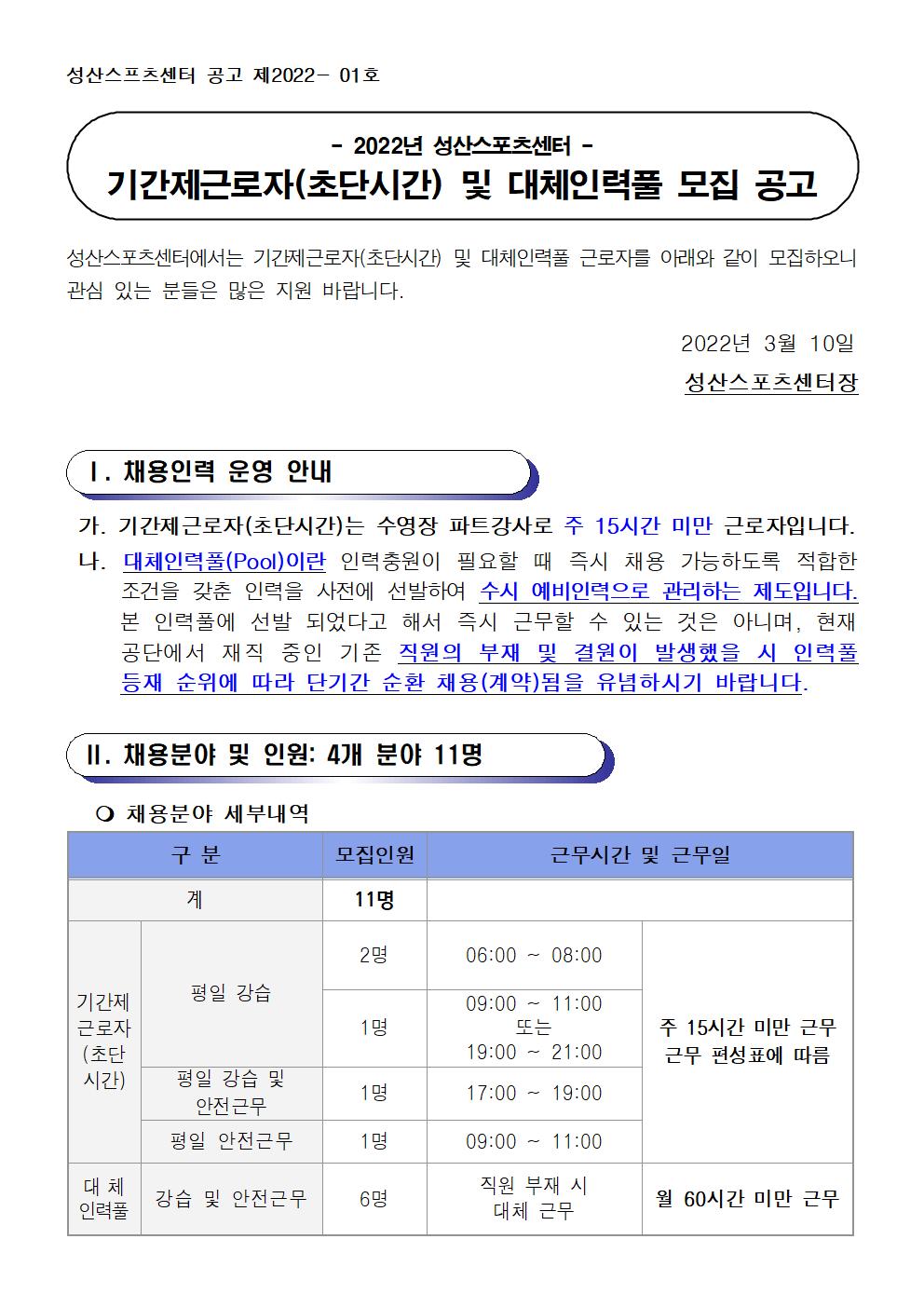 성산스프츠센터 공고 제2022- 01호

- 2022년 성산스포츠센터 -
기간제근로자(초단시간) 및 대체인력풀 모집 공고

성산스포츠센터에서는 기간제근로자(초단시간) 및 대체인력풀 근로자를 아래와 같이 모집하오니 관심 있는 분들은 많은 지원 바랍니다.

2022년 3월 10일
성산스포츠센터장

Ⅰ. 채용인력 운영 안내

가. 기간제근로자(초단시간)는 수영장 파트강사로 주 15시간 미만 근로자입니다.

나. 대체인력풀(Pool)이란 인력충원이 필요할 때 즉시 채용 가능하도록 적합한 조건을 갖춘 인력을 사전에 선발하여 수시 예비인력으로 관리하는 제도입니다. 본 인력풀에 선발 되었다고 해서 즉시 근무할 수 있는 것은 아니며, 현재 공단에서 재직 중인 기존 직원의 부재 및 결원이 발생했을 시 인력풀 등재 순위에 따라 단기간 순환 채용(계약)됨을 유념하시기 바랍니다.

Ⅱ. 채용분야 및 인원: 4개 분야 11명

❍ 채용분야 세부내역

| 구 분 | | 모집인원 | 근무시간 및 근무일 | |
|---|---|---|---|---|
| 계 | | 11명 | | |
| 기간제 근로자 (초단 시간) | 평일 강습 | 2명 | 06:00 ~ 08:00 | 주 15시간 미만 근무 근무 편성표에 따름 |
| | | 1명 | 09:00 ~ 11:00 또는 19:00 ~ 21:00 | |
| | 평일 강습 및 안전근무 | 1명 | 17:00 ~ 19:00 | |
| | 평일 안전근무 | 1명 | 09:00 ~ 11:00 | |
| 대 체 인력풀 | 강습 및 안전근무 | 6명 | 직원 부재 시 대체 근무 | 월 60시간 미만 근무 |